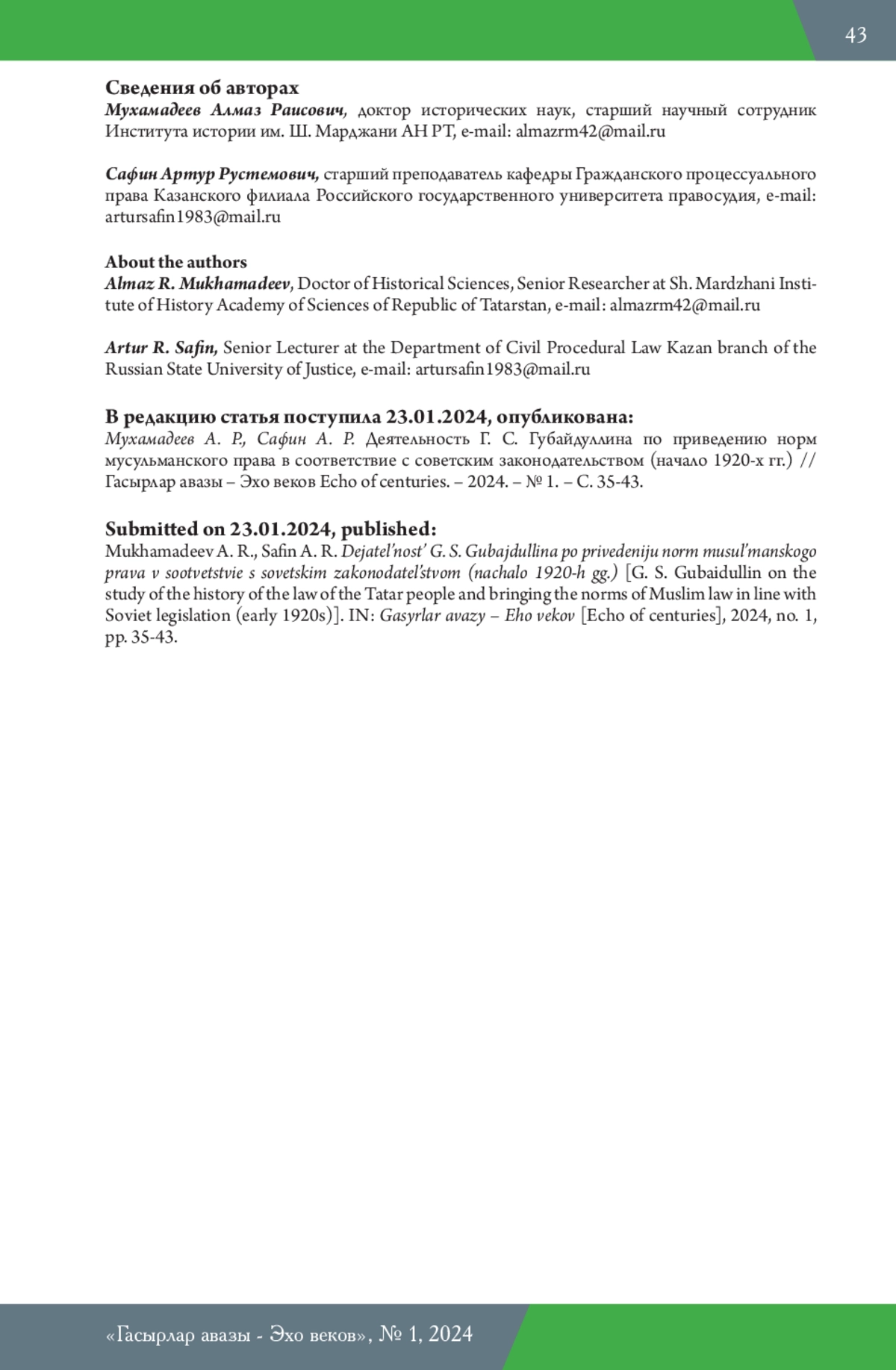 43

Сведения об авторах
Мухамадеев Алмаз Раисович, доктор исторических наук, старший научный сотрудник Института истории им. Ш. Марджани АН РТ, e-mail: almazrm42@mail.ru

Сафин Артур Рустемович, старший преподаватель кафедры Гражданского процессуального права Казанского филиала Российского государственного университета правосудия, e-mail: artursafin1983@mail.ru

About the authors
Almaz R. Mukhamadeev, Doctor of Historical Sciences, Senior Researcher at Sh. Mardzhani Institute of History Academy of Sciences of Republic of Tatarstan, e-mail: almazrm42@mail.ru

Artur R. Safin, Senior Lecturer at the Department of Civil Procedural Law Kazan branch of the Russian State University of Justice, e-mail: artursafin1983@mail.ru

В редакцию статья поступила 23.01.2024, опубликована:
Мухамадеев А. Р., Сафин А. Р. Деятельность Г. С. Губайдуллина по приведению норм мусульманского права в соответствие с советским законодательством (начало 1920-х гг.) // Гасырлар авазы – Эхо веков Echo of centuries. – 2024. – № 1. – С. 35-43.

Submitted on 23.01.2024, published:
Mukhamadeev A. R., Safin A. R. Dejatel'nost' G. S. Gubajdullina po privedeniju norm musul'manskogo prava v sootvetstvie s sovetskim zakonodatel'stvom (nachalo 1920-h gg.) [G. S. Gubaidullin on the study of the history of the law of the Tatar people and bringing the norms of Muslim law in line with Soviet legislation (early 1920s)]. IN: Gasyrlar avazy – Eho vekov [Echo of centuries], 2024, no. 1, pp. 35-43.

«Гасырлар авазы - Эхо веков», № 1, 2024